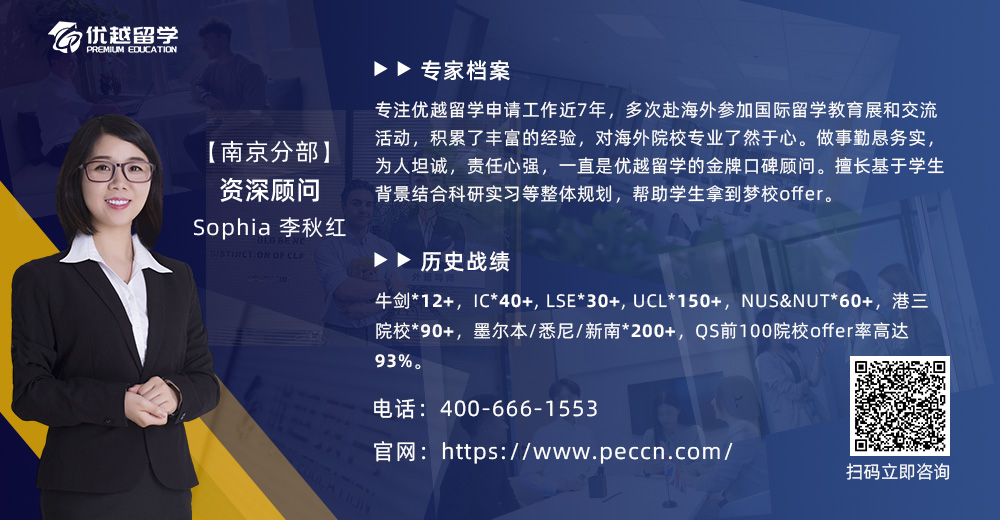 优越留学
PREMIUM EDUCATION

【南京分部】
资深顾问
Sophia 李秋红

▶▶ 专家档案

专注优越留学申请工作近7年，多次赴海外参加国际留学教育展和交流活动，积累了丰富的经验，对海外院校专业了然于心。做事勤恳务实，为人坦诚，责任心强，一直是优越留学的金牌口碑顾问。擅长基于学生背景结合科研实习等整体规划，帮助学生拿到梦校offer。

▶▶ 历史战绩

牛剑*12+，IC*40+，LSE*30+，UCL*150+，NUS&NUT*60+，港三院校*90+，墨尔本/悉尼/新南*200+，QS前100院校offer率高达93%。

电话：400-666-1553

官网：https://www.peccn.com/

扫码立即咨询